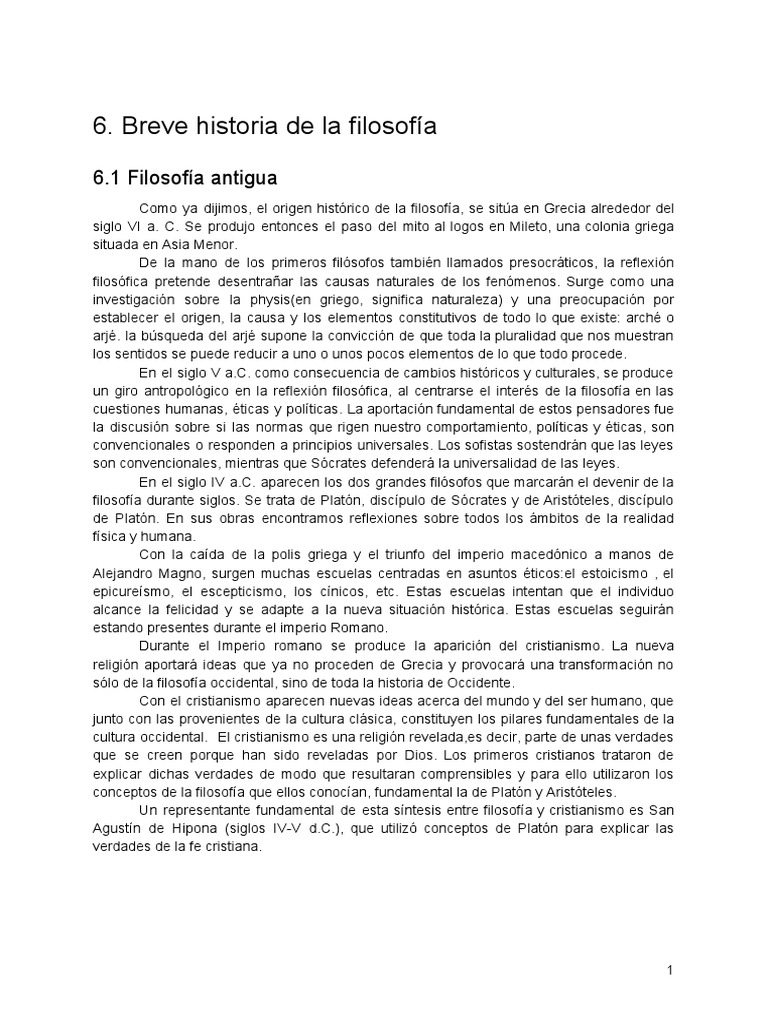 6. Breve historia de la filosofía

6.1 Filosofía antigua

Como ya dijimos, el origen histórico de la filosofía, se sitúa en Grecia alrededor del siglo VI a. C. Se produjo entonces el paso del mito al logos en Mileto, una colonia griega situada en Asia Menor.

De la mano de los primeros filósofos también llamados presocráticos, la reflexión filosófica pretende desentrañar las causas naturales de los fenómenos. Surge como una investigación sobre la physis(en griego, significa naturaleza) y una preocupación por establecer el origen, la causa y los elementos constitutivos de todo lo que existe: arché o arjé. la búsqueda del arjé supone la convicción de que toda la pluralidad que nos muestran los sentidos se puede reducir a uno o unos pocos elementos de lo que todo procede.

En el siglo V a.C. como consecuencia de cambios históricos y culturales, se produce un giro antropológico en la reflexión filosófica, al centrarse el interés de la filosofía en las cuestiones humanas, éticas y políticas. La aportación fundamental de estos pensadores fue la discusión sobre si las normas que rigen nuestro comportamiento, políticas y éticas, son convencionales o responden a principios universales. Los sofistas sostendrán que las leyes son convencionales, mientras que Sócrates defenderá la universalidad de las leyes.

En el siglo IV a.C. aparecen los dos grandes filósofos que marcarán el devenir de la filosofía durante siglos. Se trata de Platón, discípulo de Sócrates y de Aristóteles, discípulo de Platón. En sus obras encontramos reflexiones sobre todos los ámbitos de la realidad física y humana.

Con la caída de la polis griega y el triunfo del imperio macedónico a manos de Alejandro Magno, surgen muchas escuelas centradas en asuntos éticos:el estoicismo , el epicureísmo, el escepticismo, los cínicos, etc. Estas escuelas intentan que el individuo alcance la felicidad y se adapte a la nueva situación histórica. Estas escuelas seguirán estando presentes durante el imperio Romano.

Durante el Imperio romano se produce la aparición del cristianismo. La nueva religión aportará ideas que ya no proceden de Grecia y provocará una transformación no sólo de la filosofía occidental, sino de toda la historia de Occidente.

Con el cristianismo aparecen nuevas ideas acerca del mundo y del ser humano, que junto con las provenientes de la cultura clásica, constituyen los pilares fundamentales de la cultura occidental. El cristianismo es una religión revelada,es decir, parte de unas verdades que se creen porque han sido reveladas por Dios. Los primeros cristianos trataron de explicar dichas verdades de modo que resultaran comprensibles y para ello utilizaron los conceptos de la filosofía que ellos conocían, fundamental la de Platón y Aristóteles.

Un representante fundamental de esta síntesis entre filosofía y cristianismo es San Agustín de Hipona (siglos IV-V d.C.), que utilizó conceptos de Platón para explicar las verdades de la fe cristiana.

1